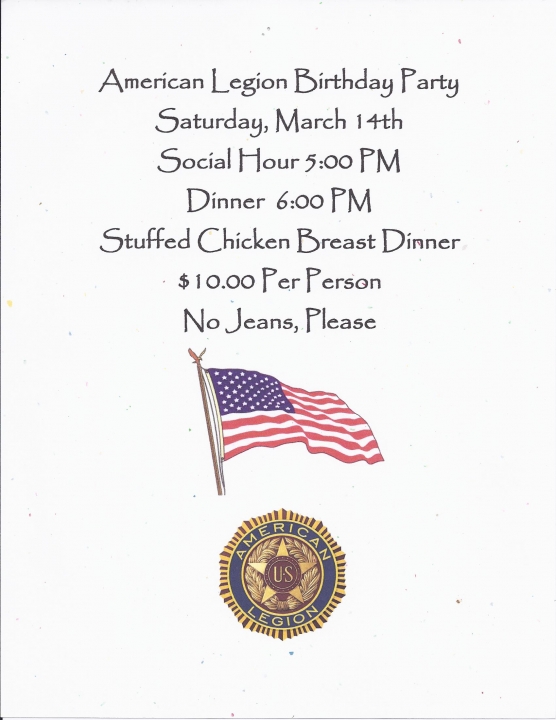 American Legion Birthday Party

Saturday, March 14th

Social Hour 5:00 PM

Dinner 6:00 PM

Stuffed Chicken Breast Dinner

$10.00 Per Person

No Jeans, Please

AMERICAN
US
LEGION